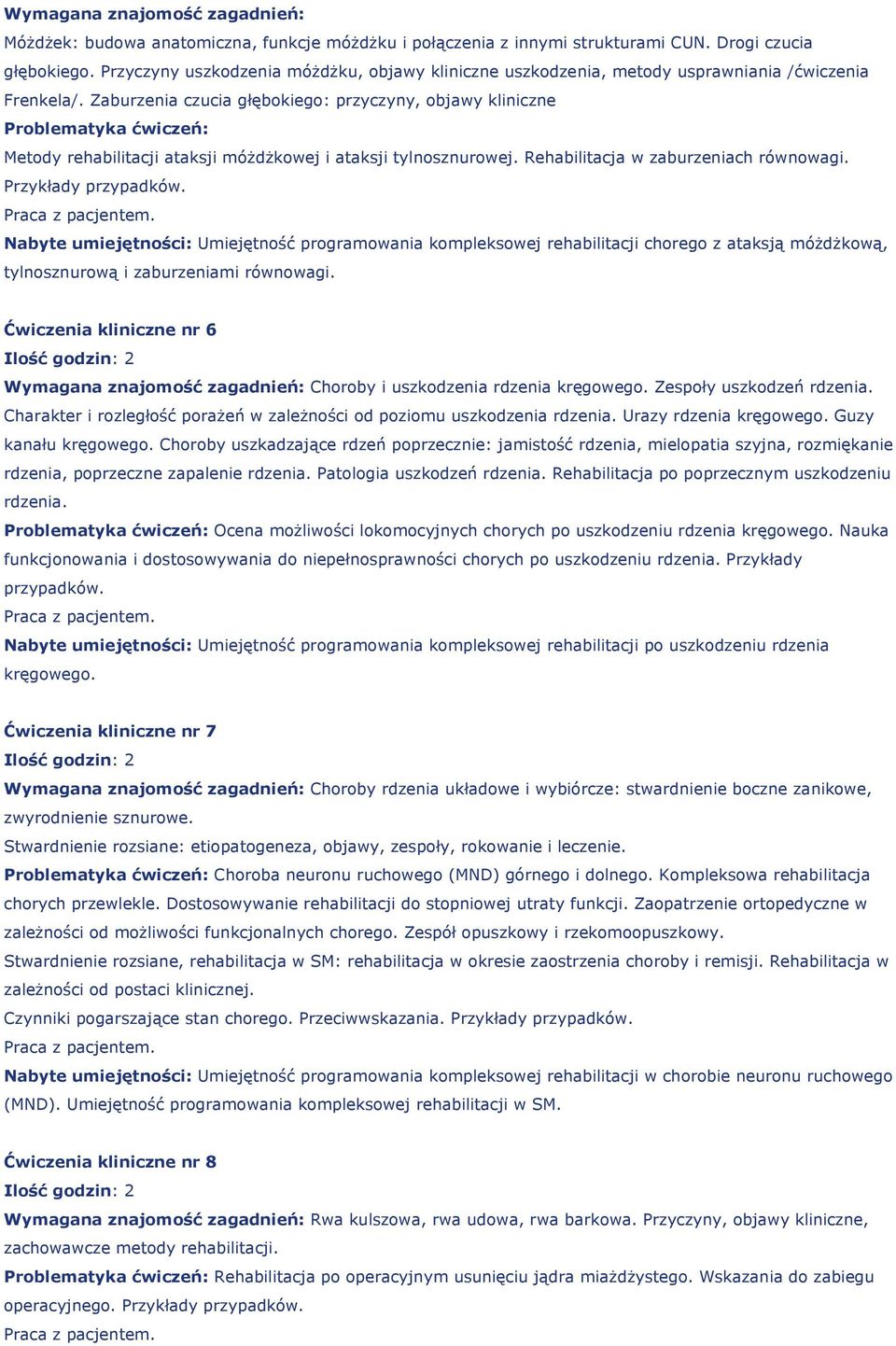 Wymagana znajomość zagadnień:
Móżdżek: budowa anatomiczna, funkcje móżdżku i połączenia z innymi strukturami CUN. Drogi czucia głębokiego. Przyczyny uszkodzenia móżdżku, objawy kliniczne uszkodzenia, metody usprawniania /ćwiczenia Frenkela/. Zaburzenia czucia głębokiego: przyczyny, objawy kliniczne
Problematyka ćwiczeń:
Metody rehabilitacji ataksji móżdżkowej i ataksji tylnosznurowej. Rehabilitacja w zaburzeniach równowagi. Przykłady przypadków.
Praca z pacjentem.
Nabyte umiejętności: Umiejętność programowania kompleksowej rehabilitacji chorego z ataksją móżdżkową, tylnosznurową i zaburzeniami równowagi.

Ćwiczenia kliniczne nr 6
Ilość godzin: 2
Wymagana znajomość zagadnień: Choroby i uszkodzenia rdzenia kręgowego. Zespoły uszkodzeń rdzenia. Charakter i rozległość porażeń w zależności od poziomu uszkodzenia rdzenia. Urazy rdzenia kręgowego. Guzy kanału kręgowego. Choroby uszkadzające rdzeń poprzecznie: jamistość rdzenia, mielopatia szyjna, rozmiękanie rdzenia, poprzeczne zapalenie rdzenia. Patologia uszkodzeń rdzenia. Rehabilitacja po poprzecznym uszkodzeniu rdzenia.
Problematyka ćwiczeń: Ocena możliwości lokomocyjnych chorych po uszkodzeniu rdzenia kręgowego. Nauka funkcjonowania i dostosowywania do niepełnosprawności chorych po uszkodzeniu rdzenia. Przykłady przypadków.
Praca z pacjentem.
Nabyte umiejętności: Umiejętność programowania kompleksowej rehabilitacji po uszkodzeniu rdzenia kręgowego.

Ćwiczenia kliniczne nr 7
Ilość godzin: 2
Wymagana znajomość zagadnień: Choroby rdzenia układowe i wybiórcze: stwardnienie boczne zanikowe, zwyrodnienie sznurowe.
Stwardnienie rozsiane: etiopatogeneza, objawy, zespoły, rokowanie i leczenie.
Problematyka ćwiczeń: Choroba neuronu ruchowego (MND) górnego i dolnego. Kompleksowa rehabilitacja chorych przewlekle. Dostosowywanie rehabilitacji do stopniowej utraty funkcji. Zaopatrzenie ortopedyczne w zależności od możliwości funkcjonalnych chorego. Zespół opuszkowy i rzekomoopuszkowy.
Stwardnienie rozsiane, rehabilitacja w SM: rehabilitacja w okresie zaostrzenia choroby i remisji. Rehabilitacja w zależności od postaci klinicznej.
Czynniki pogarszające stan chorego. Przeciwwskazania. Przykłady przypadków.
Praca z pacjentem.
Nabyte umiejętności: Umiejętność programowania kompleksowej rehabilitacji w chorobie neuronu ruchowego (MND). Umiejętność programowania kompleksowej rehabilitacji w SM.

Ćwiczenia kliniczne nr 8
Ilość godzin: 2
Wymagana znajomość zagadnień: Rwa kulszowa, rwa udowa, rwa barkowa. Przyczyny, objawy kliniczne, zachowawcze metody rehabilitacji.
Problematyka ćwiczeń: Rehabilitacja po operacyjnym usunięciu jądra miażdżystego. Wskazania do zabiegu operacyjnego. Przykłady przypadków.
Praca z pacjentem.